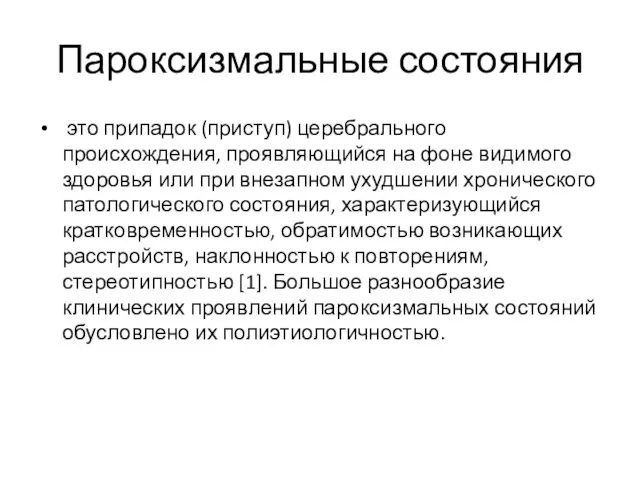 Пароксизмальные состояния

• это припадок (приступ) церебрального происхождения, проявляющийся на фоне видимого здоровья или при внезапном ухудшении хронического патологического состояния, характеризующийся кратковременностью, обратимостью возникающих расстройств, наклонностью к повторениям, стереотипностью [1]. Большое разнообразие клинических проявлений пароксизмальных состояний обусловлено их полиэтиологичностью.